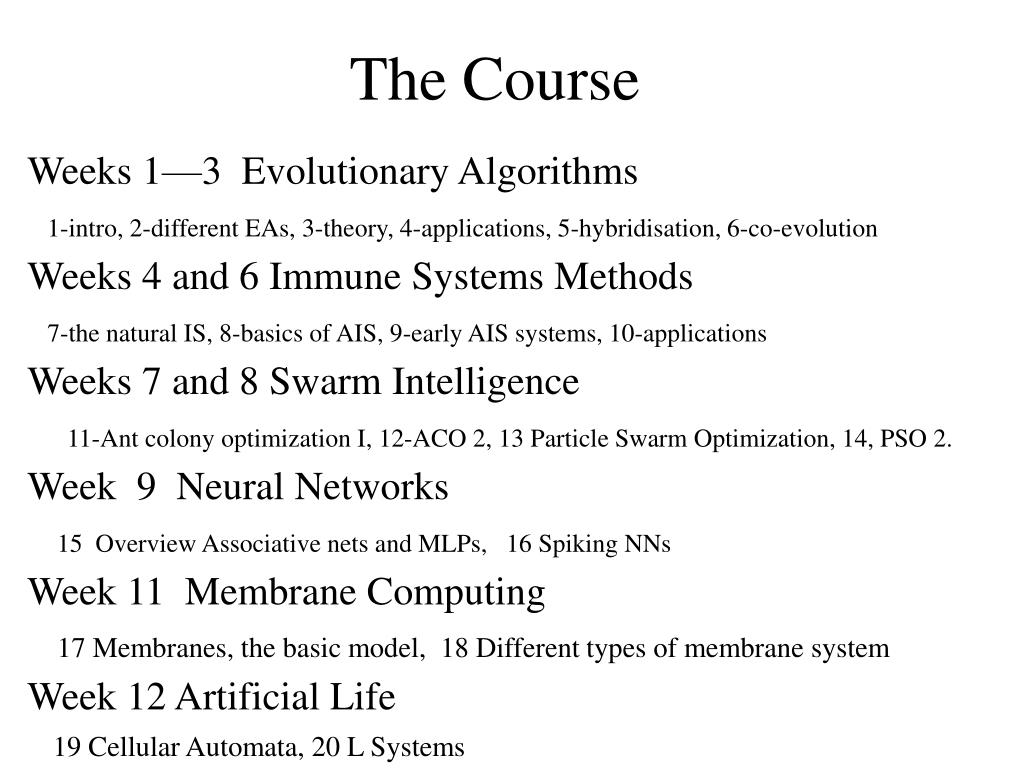 The Course

Weeks 1—3 Evolutionary Algorithms

1-intro, 2-different EAs, 3-theory, 4-applications, 5-hybridisation, 6-co-evolution

Weeks 4 and 6 Immune Systems Methods

7-the natural IS, 8-basics of AIS, 9-early AIS systems, 10-applications

Weeks 7 and 8 Swarm Intelligence

11-Ant colony optimization I, 12-ACO 2, 13 Particle Swarm Optimization, 14, PSO 2.

Week 9 Neural Networks

15 Overview Associative nets and MLPs, 16 Spiking NNs

Week 11 Membrane Computing

17 Membranes, the basic model, 18 Different types of membrane system

Week 12 Artificial Life

19 Cellular Automata, 20 L Systems